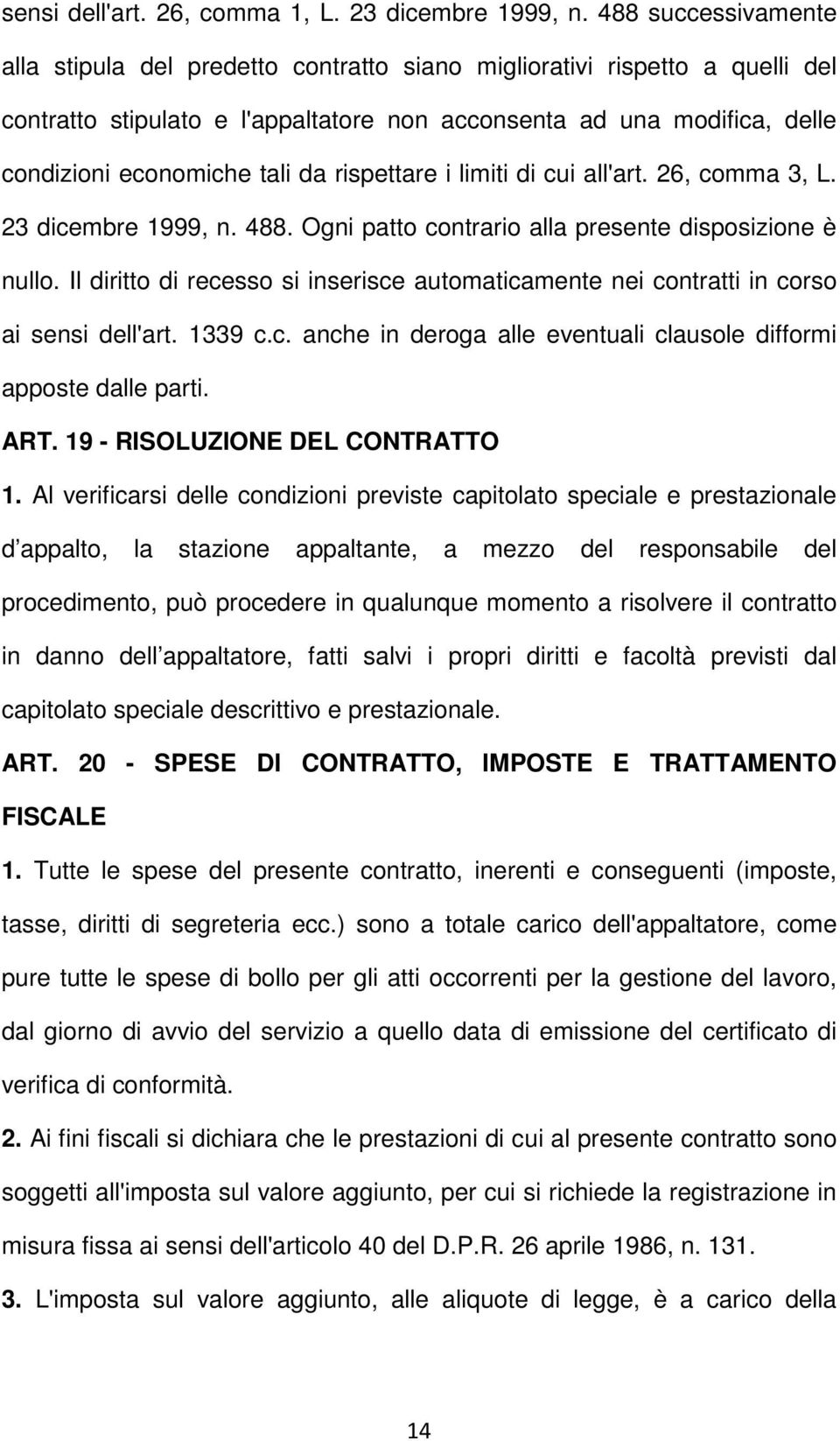 sensi dell'art. 26, comma 1, L. 23 dicembre 1999, n. 488 successivamente alla stipula del predetto contratto siano migliorativi rispetto a quelli del contratto stipulato e l'appaltatore non acconsenta ad una modifica, delle condizioni economiche tali da rispettare i limiti di cui all'art. 26, comma 3, L. 23 dicembre 1999, n. 488. Ogni patto contrario alla presente disposizione è nullo. Il diritto di recesso si inserisce automaticamente nei contratti in corso ai sensi dell'art. 1339 c.c. anche in deroga alle eventuali clausole difformi apposte dalle parti.

ART. 19 - RISOLUZIONE DEL CONTRATTO

1. Al verificarsi delle condizioni previste capitolato speciale e prestazionale d appalto, la stazione appaltante, a mezzo del responsabile del procedimento, può procedere in qualunque momento a risolvere il contratto in danno dell appaltatore, fatti salvi i propri diritti e facoltà previsti dal capitolato speciale descrittivo e prestazionale.

ART. 20 - SPESE DI CONTRATTO, IMPOSTE E TRATTAMENTO FISCALE

1. Tutte le spese del presente contratto, inerenti e conseguenti (imposte, tasse, diritti di segreteria ecc.) sono a totale carico dell'appaltatore, come pure tutte le spese di bollo per gli atti occorrenti per la gestione del lavoro, dal giorno di avvio del servizio a quello data di emissione del certificato di verifica di conformità.

2. Ai fini fiscali si dichiara che le prestazioni di cui al presente contratto sono soggetti all'imposta sul valore aggiunto, per cui si richiede la registrazione in misura fissa ai sensi dell'articolo 40 del D.P.R. 26 aprile 1986, n. 131.

3. L'imposta sul valore aggiunto, alle aliquote di legge, è a carico della

14